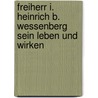 freiherr i. heinrich b. wessenberg sein leben und wirken